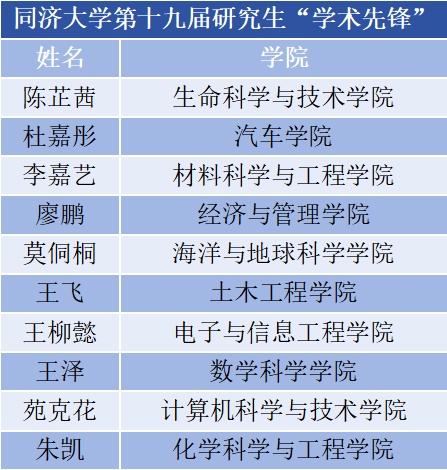 同济大学第十九届研究生“学术先锋”

| 姓名 | 学院 |
|---|---|
| 陈芷茜 | 生命科学与技术学院 |
| 杜嘉彤 | 汽车学院 |
| 李嘉艺 | 材料科学与工程学院 |
| 廖鹏 | 经济与管理学院 |
| 莫侗桐 | 海洋与地球科学学院 |
| 王飞 | 土木工程学院 |
| 王柳懿 | 电子与信息工程学院 |
| 王泽 | 数学科学学院 |
| 苑克花 | 计算机科学与技术学院 |
| 朱凯 | 化学科学与工程学院 |